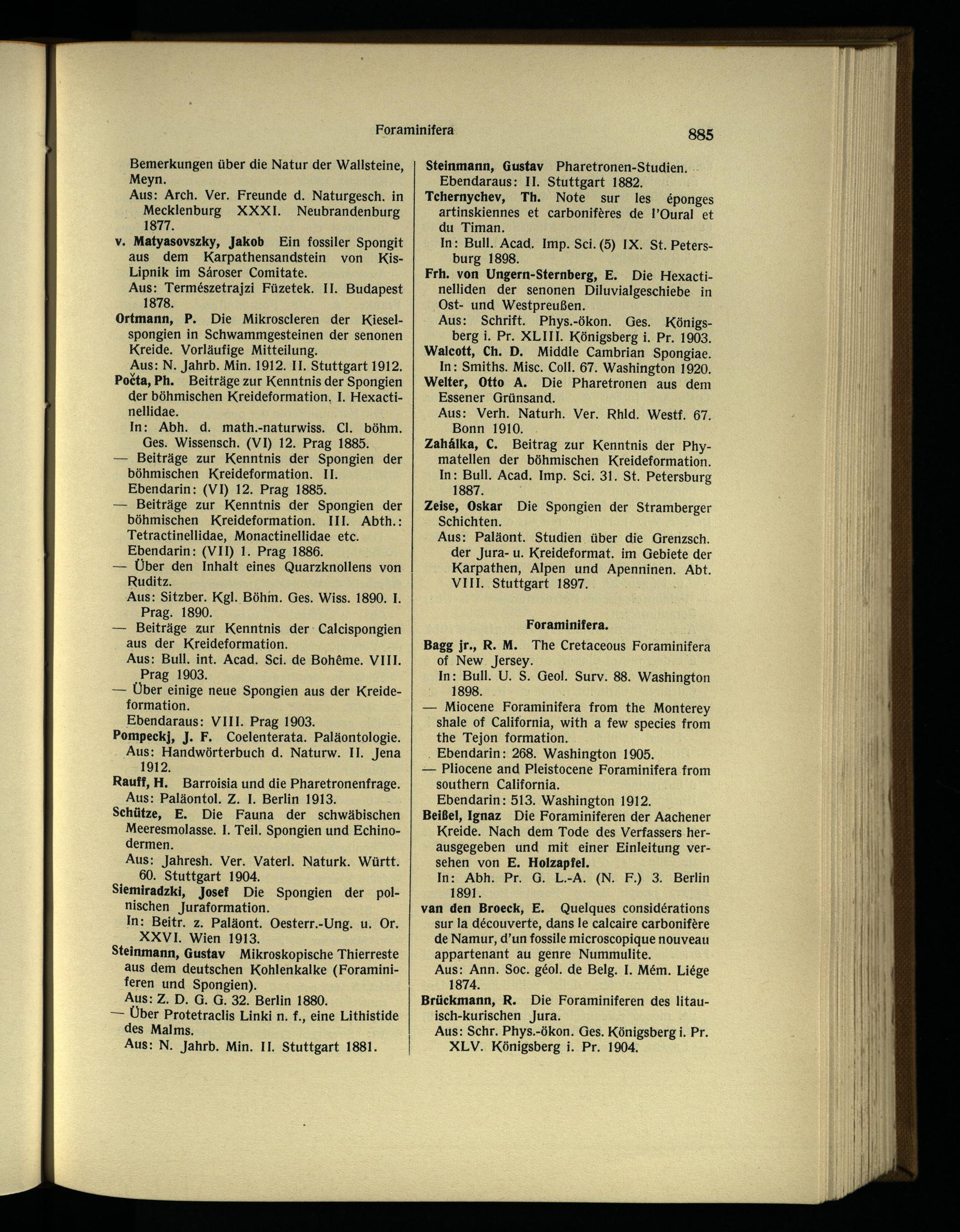 Foraminifera 885

Bemerkungen über die Natur der Wallsteine, Meyn.
Aus: Arch. Ver. Freunde d. Naturgesch. in Mecklenburg XXXI. Neubrandenburg 1877.

v. Matyasovszky, Jakob Ein fossiler Spongit aus dem Karpathensandstein von Kis-Lipnik im Sároser Comitate.
Aus: Természetrajzi Füzetek. II. Budapest 1878.

Ortmann, P. Die Mikroscleren der Kieselspongien in Schwammgesteinen der senonen Kreide. Vorläufige Mitteilung.
Aus: N. Jahrb. Min. 1912. II. Stuttgart 1912.

Počta, Ph. Beiträge zur Kenntnis der Spongien der böhmischen Kreideformation. I. Hexactinellidae.
In: Abh. d. math.-naturwiss. Cl. böhm. Ges. Wissensch. (VI) 12. Prag 1885.

— Beiträge zur Kenntnis der Spongien der böhmischen Kreideformation. II.
Ebendarin: (VI) 12. Prag 1885.

— Beiträge zur Kenntnis der Spongien der böhmischen Kreideformation. III. Abth.: Tetractinellidae, Monactinellidae etc.
Ebendarin: (VII) 1. Prag 1886.

— Über den Inhalt eines Quarzknollens von Ruditz.
Aus: Sitzber. Kgl. Böhm. Ges. Wiss. 1890. I. Prag. 1890.

— Beiträge zur Kenntnis der Calcispongien aus der Kreideformation.
Aus: Bull. int. Acad. Sci. de Bohême. VIII. Prag 1903.

— Über einige neue Spongien aus der Kreideformation.
Ebendaraus: VIII. Prag 1903.

Pompeckj, J. F. Coelenterata. Paläontologie.
Aus: Handwörterbuch d. Naturw. II. Jena 1912.

Rauff, H. Barroisia und die Pharetronenfrage.
Aus: Paläontol. Z. I. Berlin 1913.

Schütze, E. Die Fauna der schwäbischen Meeresmolasse. I. Teil. Spongien und Echinodermen.
Aus: Jahresh. Ver. Vaterl. Naturk. Württ. 60. Stuttgart 1904.

Siemiradzki, Josef Die Spongien der polnischen Juraformation.
In: Beitr. z. Paläont. Oesterr.-Ung. u. Or. XXVI. Wien 1913.

Steinmann, Gustav Mikroskopische Thierreste aus dem deutschen Kohlenkalke (Foraminiferen und Spongien).
Aus: Z. D. G. G. 32. Berlin 1880.

— Über Protetraclis Linki n. f., eine Lithistide des Malms.
Aus: N. Jahrb. Min. II. Stuttgart 1881.

Steinmann, Gustav Pharetronen-Studien.
Ebendaraus: II. Stuttgart 1882.

Tchernychev, Th. Note sur les éponges artinskiennes et carbonifères de l'Oural et du Timan.
In: Bull. Acad. Imp. Sci. (5) IX. St. Petersburg 1898.

Frh. von Ungern-Sternberg, E. Die Hexactinelliden der senonen Diluvialgeschiebe in Ost- und Westpreußen.
Aus: Schrift. Phys.-ökon. Ges. Königsberg i. Pr. XLIII. Königsberg i. Pr. 1903.

Walcott, Ch. D. Middle Cambrian Spongiae.
In: Smiths. Misc. Coll. 67. Washington 1920.

Welter, Otto A. Die Pharetronen aus dem Essener Grünsand.
Aus: Verh. Naturh. Ver. Rhld. Westf. 67. Bonn 1910.

Zahálka, C. Beitrag zur Kenntnis der Phymatellen der böhmischen Kreideformation.
In: Bull. Acad. Imp. Sci. 31. St. Petersburg 1887.

Zeise, Oskar Die Spongien der Stramberger Schichten.
Aus: Paläont. Studien über die Grenzsch. der Jura- u. Kreideformat. im Gebiete der Karpathen, Alpen und Apenninen. Abt. VIII. Stuttgart 1897.

Foraminifera.

Bagg jr., R. M. The Cretaceous Foraminifera of New Jersey.
In: Bull. U. S. Geol. Surv. 88. Washington 1898.

— Miocene Foraminifera from the Monterey shale of California, with a few species from the Tejon formation.
Ebendarin: 268. Washington 1905.

— Pliocene and Pleistocene Foraminifera from southern California.
Ebendarin: 513. Washington 1912.

Beißel, Ignaz Die Foraminiferen der Aachener Kreide. Nach dem Tode des Verfassers herausgegeben und mit einer Einleitung versehen von E. Holzapfel.
In: Abh. Pr. G. L.-A. (N. F.) 3. Berlin 1891.

van den Broeck, E. Quelques considérations sur la découverte, dans le calcaire carbonifère de Namur, d'un fossile microscopique nouveau appartenant au genre Nummulite.
Aus: Ann. Soc. géol. de Belg. I. Mém. Liége 1874.

Brückmann, R. Die Foraminiferen des litauisch-kurischen Jura.
Aus: Schr. Phys.-ökon. Ges. Königsberg i. Pr. XLV. Königsberg i. Pr. 1904.